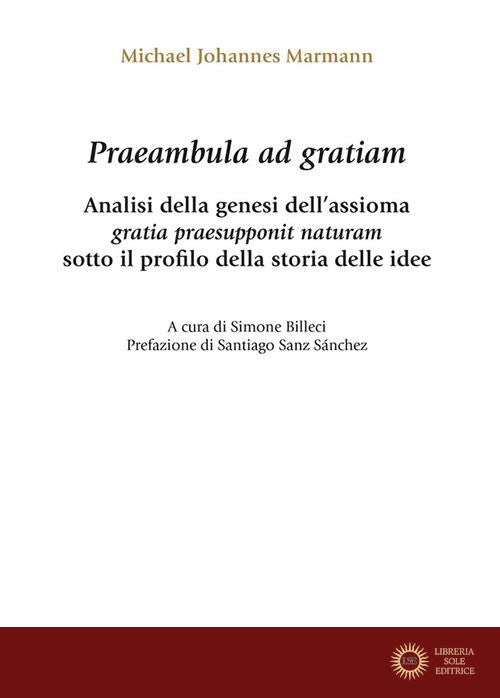 Michael Johannes Marmann

Praeambula ad gratiam

Analisi della genesi dell'assioma
gratia praesupponit naturam
sotto il profilo della storia delle idee

A cura di Simone Billeci
Prefazione di Santiago Sanz Sánchez

LSE
LIBRERIA
SOLE
EDITRICE